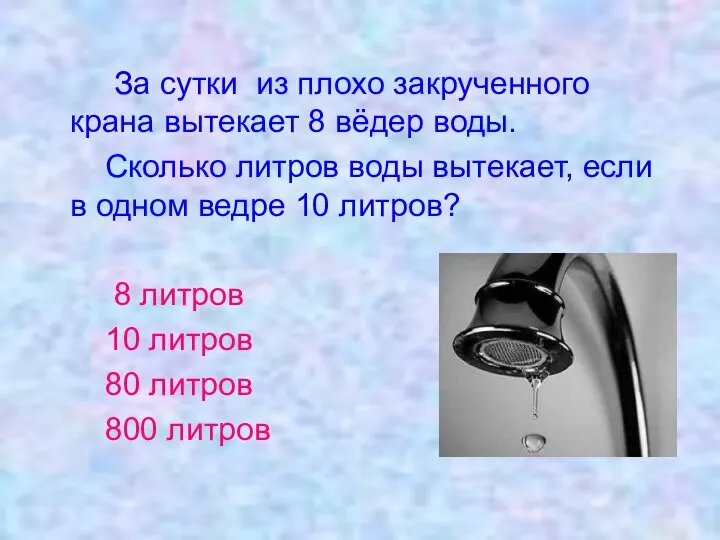 За сутки из плохо закрученного крана вытекает 8 вёдер воды.

Сколько литров воды вытекает, если в одном ведре 10 литров?

8 литров

10 литров

80 литров

800 литров